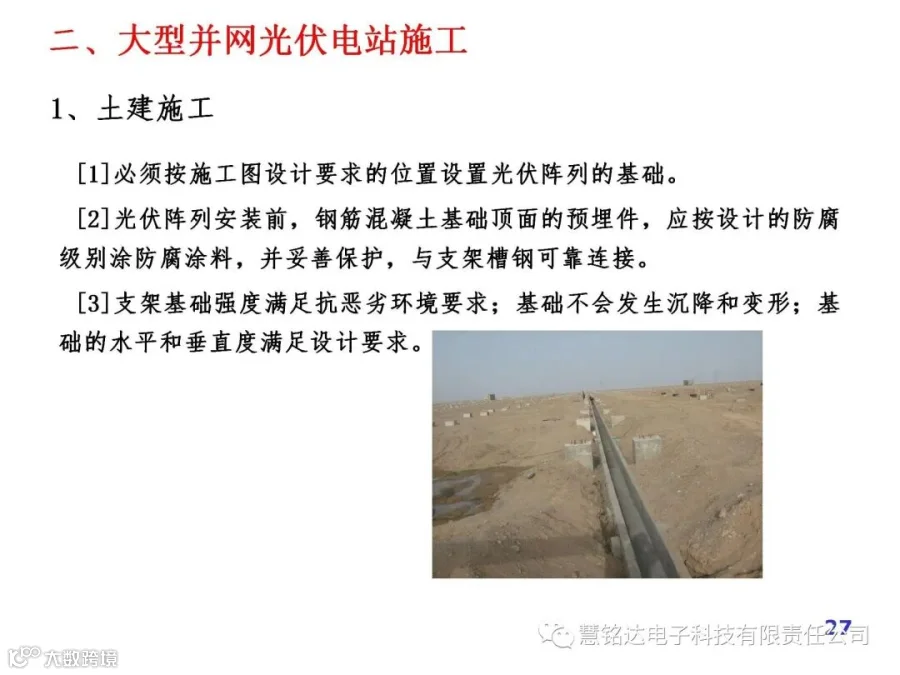 二、大型并网光伏电站施工

1、土建施工

[1]必须按施工图设计要求的位置设置光伏阵列的基础。

[2]光伏阵列安装前，钢筋混凝土基础顶面的预埋件，应按设计的防腐级别涂防腐涂料，并妥善保护，与支架槽钢可靠连接。

[3]支架基础强度满足抗恶劣环境要求；基础不会发生沉降和变形；基础的水平和垂直度满足设计要求。

27

慧铭达电子科技有限责任公司

大数跨境